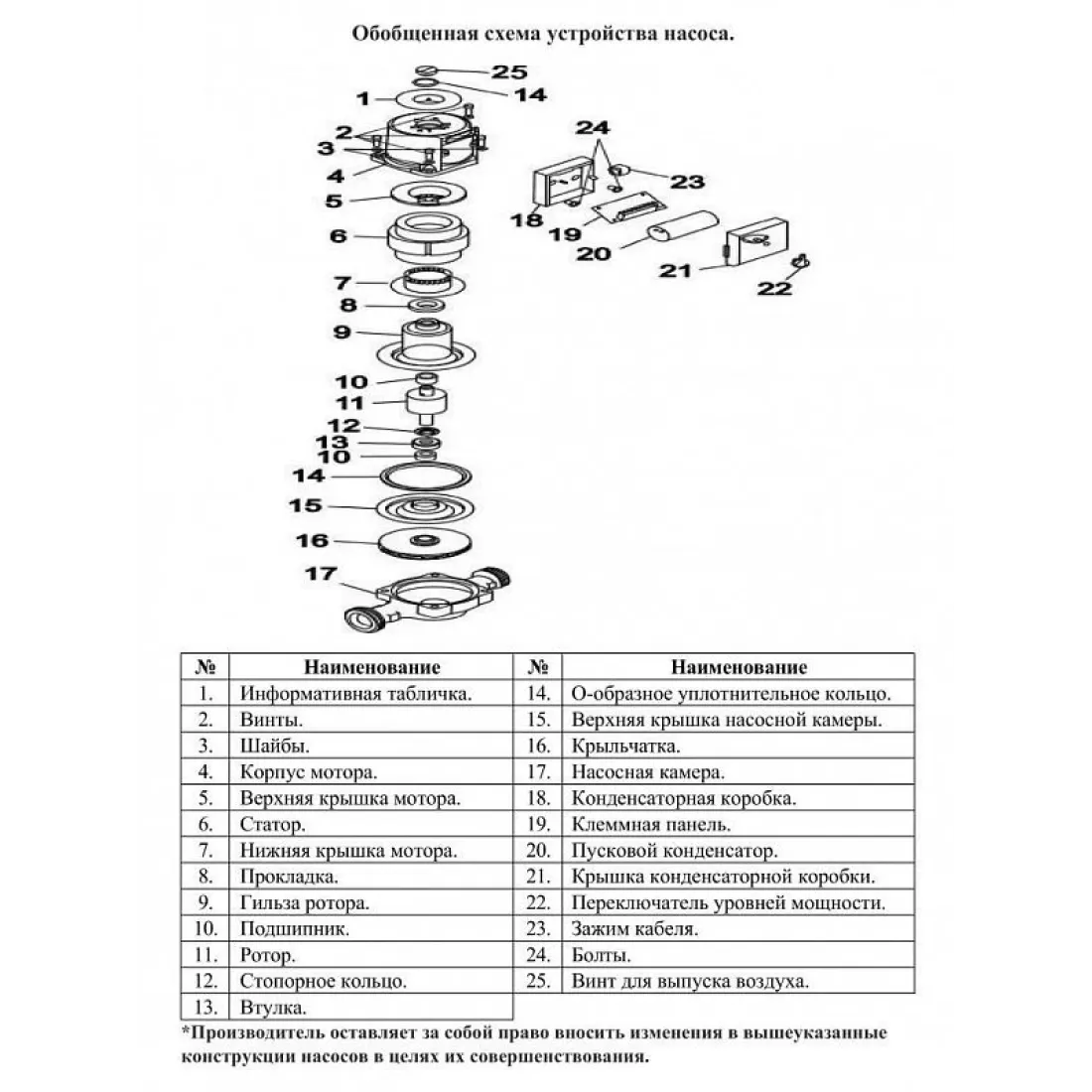 Обобщенная схема устройства насоса.

25
14
1
2
3
4
5
6
7
8
9
10
11
12
13
10
14
15
16
17
24
23
18
19
20
21
22

| № | Наименование | № | Наименование |
|---|---|---|---|
| 1. | Информативная табличка. | 14. | О-образное уплотнительное кольцо. |
| 2. | Винты. | 15. | Верхняя крышка насосной камеры. |
| 3. | Шайбы. | 16. | Крыльчатка. |
| 4. | Корпус мотора. | 17. | Насосная камера. |
| 5. | Верхняя крышка мотора. | 18. | Конденсаторная коробка. |
| 6. | Статор. | 19. | Клеммная панель. |
| 7. | Нижняя крышка мотора. | 20. | Пусковой конденсатор. |
| 8. | Прокладка. | 21. | Крышка конденсаторной коробки. |
| 9. | Гильза ротора. | 22. | Переключатель уровней мощности. |
| 10. | Подшипник. | 23. | Зажим кабеля. |
| 11. | Ротор. | 24. | Болты. |
| 12. | Стопорное кольцо. | 25. | Винт для выпуска воздуха. |
| 13. | Втулка. | | |

*Производитель оставляет за собой право вносить изменения в вышеуказанные конструкции насосов в целях их совершенствования.